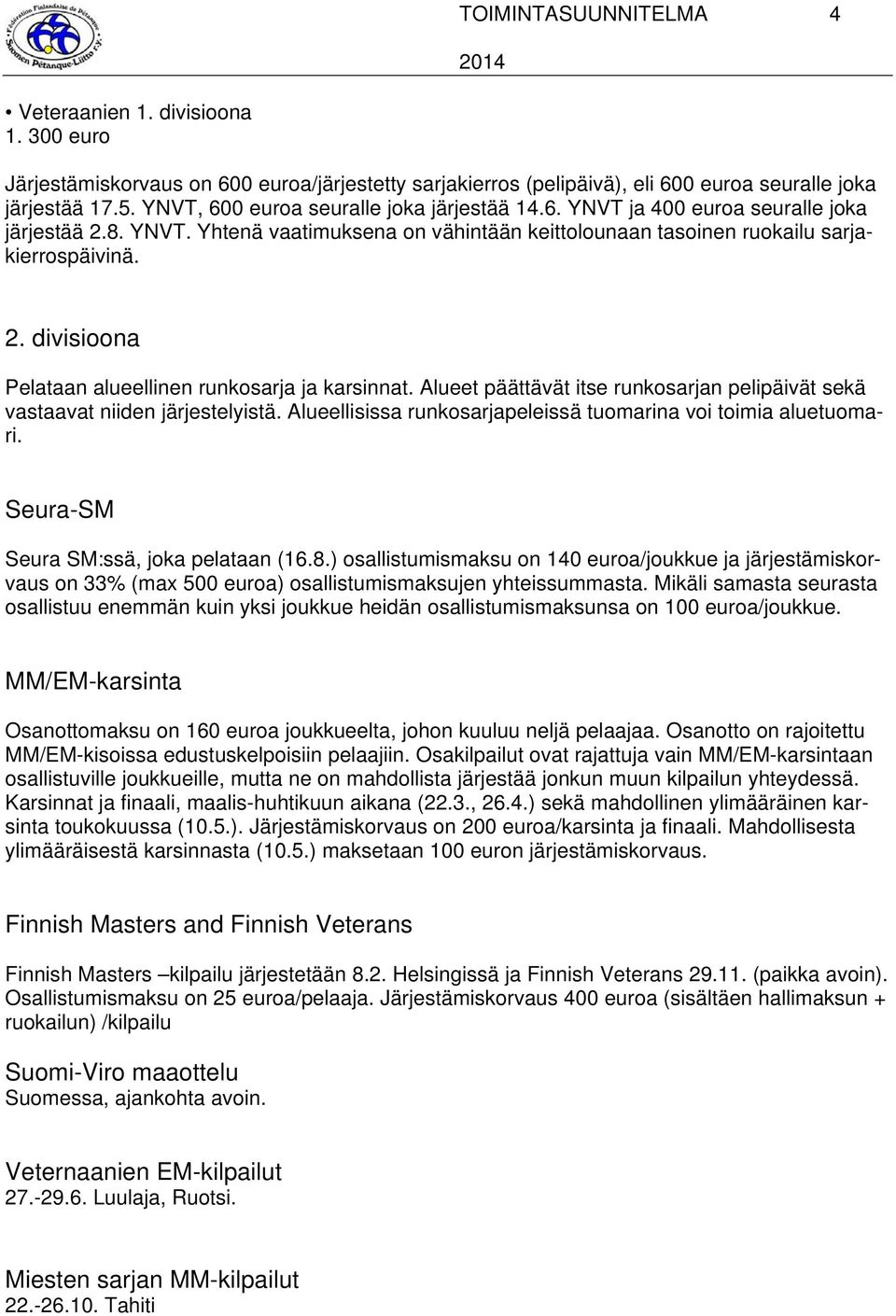 Fédération Finlandaise de Pétanque
Suomen Pétanque-Liitto r.y.

TOIMINTASUUNNITELMA 4
2014

• Veteraanien 1. divisioona
1. 300 euro

Järjestämiskorvaus on 600 euroa/järjestetty sarjakierros (pelipäivä), eli 600 euroa seuralle joka järjestää 17.5. YNVT, 600 euroa seuralle joka järjestää 14.6. YNVT ja 400 euroa seuralle joka järjestää 2.8. YNVT. Yhtenä vaatimuksena on vähintään keittolounaan tasoinen ruokailu sarjakierrospäivinä.

2. divisioona

Pelataan alueellinen runkosarja ja karsinnat. Alueet päättävät itse runkosarjan pelipäivät sekä vastaavat niiden järjestelyistä. Alueellisissa runkosarjapeleissä tuomarina voi toimia aluetuomari.

Seura-SM

Seura SM:ssä, joka pelataan (16.8.) osallistumismaksu on 140 euroa/joukkue ja järjestämiskorvaus on 33% (max 500 euroa) osallistumismaksujen yhteissummasta. Mikäli samasta seurasta osallistuu enemmän kuin yksi joukkue heidän osallistumismaksunsa on 100 euroa/joukkue.

MM/EM-karsinta

Osanottomaksu on 160 euroa joukkueelta, johon kuuluu neljä pelaajaa. Osanotto on rajoitettu MM/EM-kisoissa edustuskelpoisiin pelaajiin. Osakilpailut ovat rajattuja vain MM/EM-karsintaan osallistuville joukkueille, mutta ne on mahdollista järjestää jonkun muun kilpailun yhteydessä. Karsinnat ja finaali, maalis-huhtikuun aikana (22.3., 26.4.) sekä mahdollinen ylimääräinen karsinta toukokuussa (10.5.). Järjestämiskorvaus on 200 euroa/karsinta ja finaali. Mahdollisesta ylimääräisestä karsinnasta (10.5.) maksetaan 100 euron järjestämiskorvaus.

Finnish Masters and Finnish Veterans

Finnish Masters –kilpailu järjestetään 8.2. Helsingissä ja Finnish Veterans 29.11. (paikka avoin). Osallistumismaksu on 25 euroa/pelaaja. Järjestämiskorvaus 400 euroa (sisältäen hallimaksun + ruokailun) /kilpailu

Suomi-Viro maaottelu
Suomessa, ajankohta avoin.

Veternaanien EM-kilpailut
27.-29.6. Luulaja, Ruotsi.

Miesten sarjan MM-kilpailut
22.-26.10. Tahiti